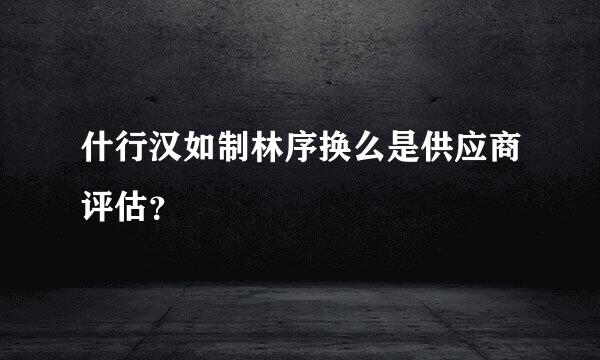 什行汉如制林序换么是供应商评估？